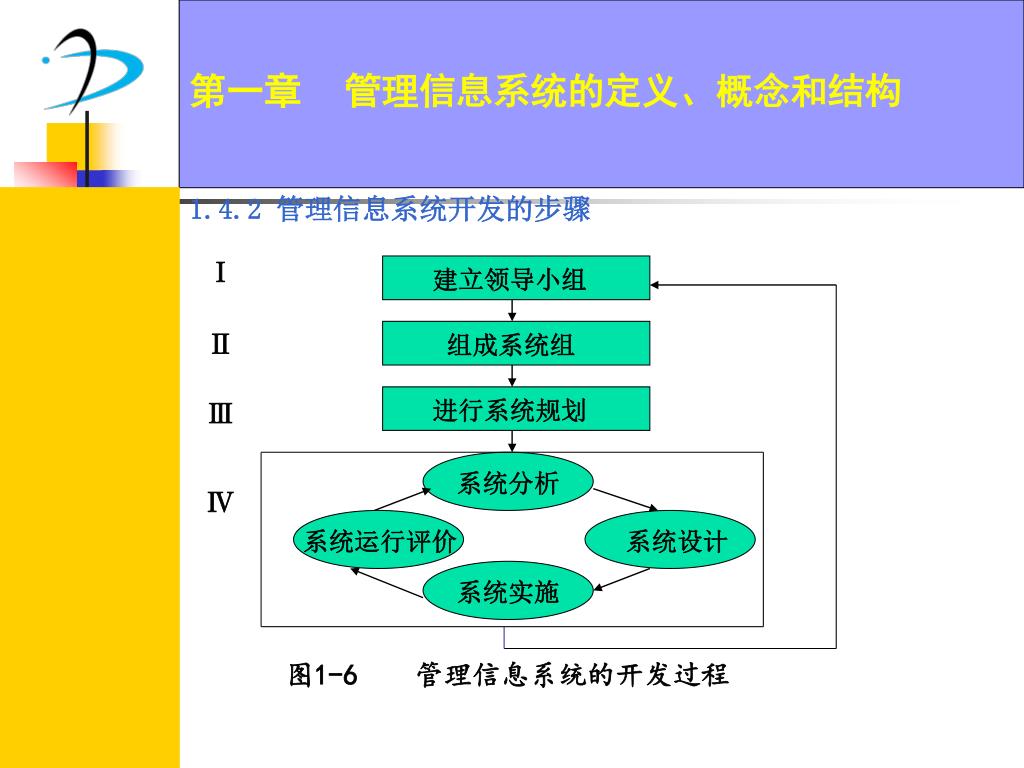 第一章　管理信息系统的定义、概念和结构

1.4.2 管理信息系统开发的步骤

Ⅰ
建立领导小组

Ⅱ
组成系统组

Ⅲ
进行系统规划

Ⅳ
系统分析
系统运行评价
系统设计
系统实施

图1-6　　管理信息系统的开发过程